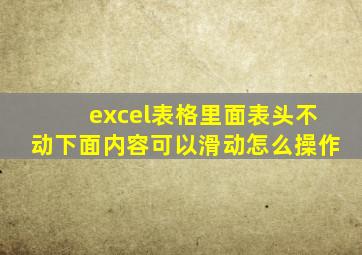 excel表格里面表头不动下面内容可以滑动怎么操作